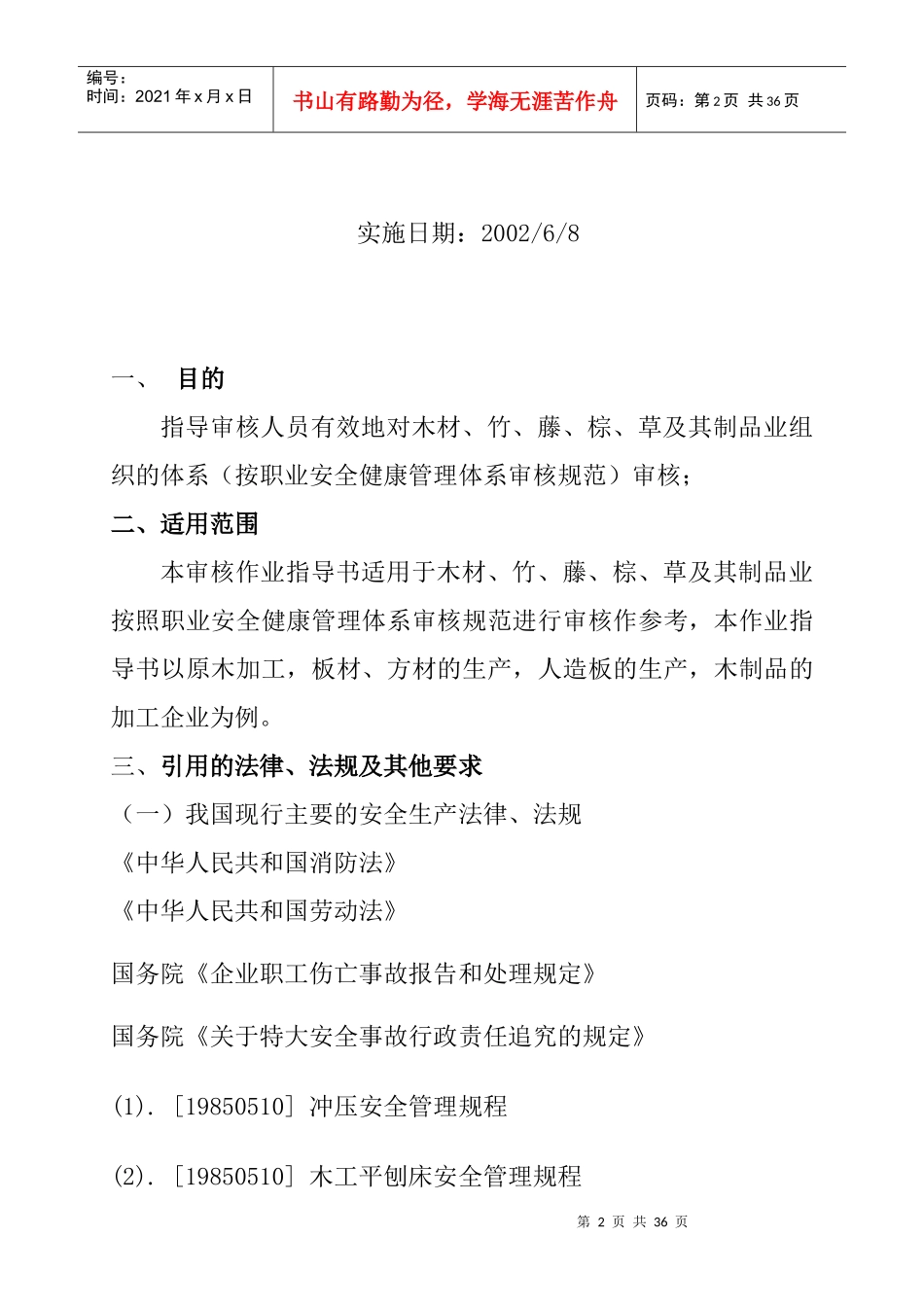 编号：
时间：2021 年 x 月 x 日

书山有路勤为径，学海无涯苦作舟

页码：第 2 页 共 36 页

实施日期：2002/6/8

一、 目的

指导审核人员有效地对木材、竹、藤、棕、草及其制品业组织的体系（按职业安全健康管理体系审核规范）审核；

二、适用范围

本审核作业指导书适用于木材、竹、藤、棕、草及其制品业按照职业安全健康管理体系审核规范进行审核作参考，本作业指导书以原木加工，板材、方材的生产，人造板的生产，木制品的加工企业为例。

三、引用的法律、法规及其他要求

（一）我国现行主要的安全生产法律、法规

《中华人民共和国消防法》

《中华人民共和国劳动法》

国务院《企业职工伤亡事故报告和处理规定》

国务院《关于特大安全事故行政责任追究的规定》

(1). [19850510] 冲压安全管理规程

(2). [19850510] 木工平刨床安全管理规程

第 2 页 共 36 页